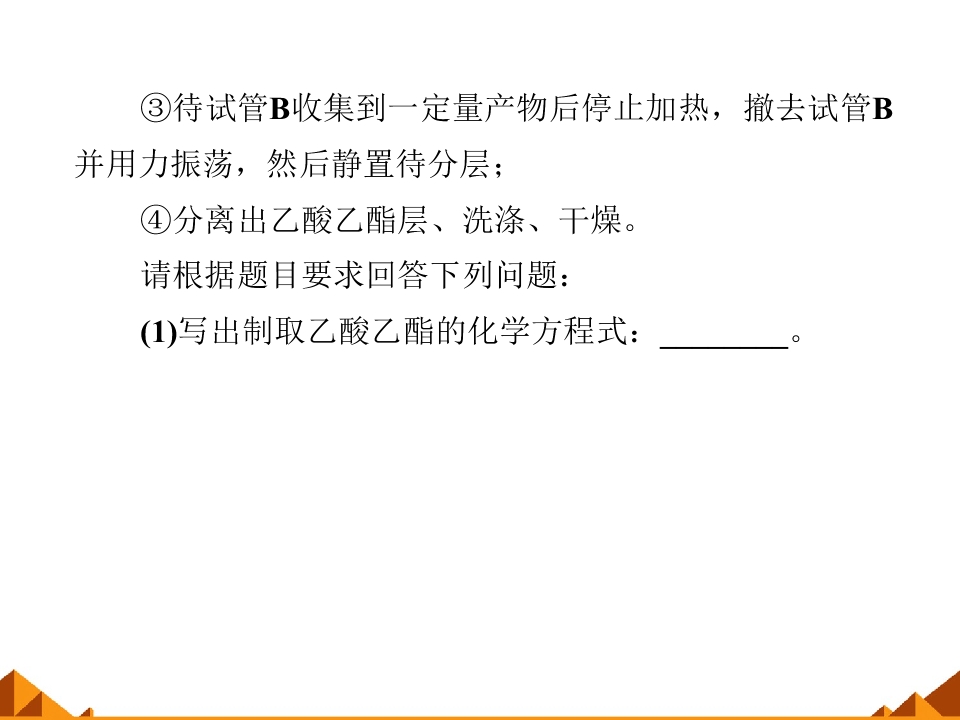 ③待试管B收集到一定量产物后停止加热，撤去试管B并用力振荡，然后静置待分层；

④分离出乙酸乙酯层、洗涤、干燥。

请根据题目要求回答下列问题：

(1)写出制取乙酸乙酯的化学方程式：____。